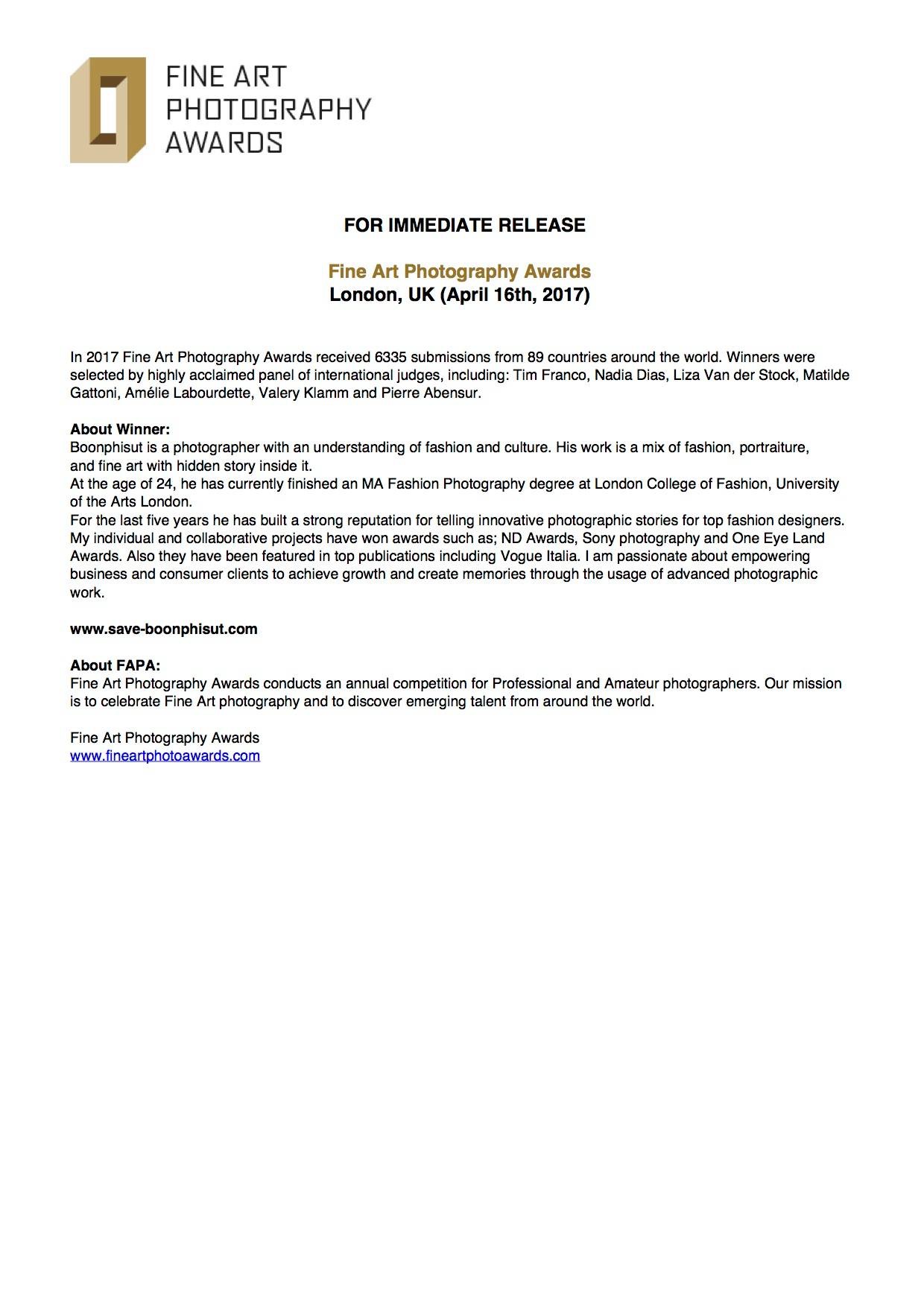 FINE ART
PHOTOGRAPHY
AWARDS

FOR IMMEDIATE RELEASE

Fine Art Photography Awards
London, UK (April 16th, 2017)

In 2017 Fine Art Photography Awards received 6335 submissions from 89 countries around the world. Winners were selected by highly acclaimed panel of international judges, including: Tim Franco, Nadia Dias, Liza Van der Stock, Matilde Gattoni, Amélie Labourdette, Valery Klamm and Pierre Abensur.

About Winner:
Boonphisut is a photographer with an understanding of fashion and culture. His work is a mix of fashion, portraiture, and fine art with hidden story inside it.
At the age of 24, he has currently finished an MA Fashion Photography degree at London College of Fashion, University of the Arts London.
For the last five years he has built a strong reputation for telling innovative photographic stories for top fashion designers. My individual and collaborative projects have won awards such as; ND Awards, Sony photography and One Eye Land Awards. Also they have been featured in top publications including Vogue Italia. I am passionate about empowering business and consumer clients to achieve growth and create memories through the usage of advanced photographic work.

www.save-boonphisut.com

About FAPA:
Fine Art Photography Awards conducts an annual competition for Professional and Amateur photographers. Our mission is to celebrate Fine Art photography and to discover emerging talent from around the world.

Fine Art Photography Awards
www.fineartphotoawards.com